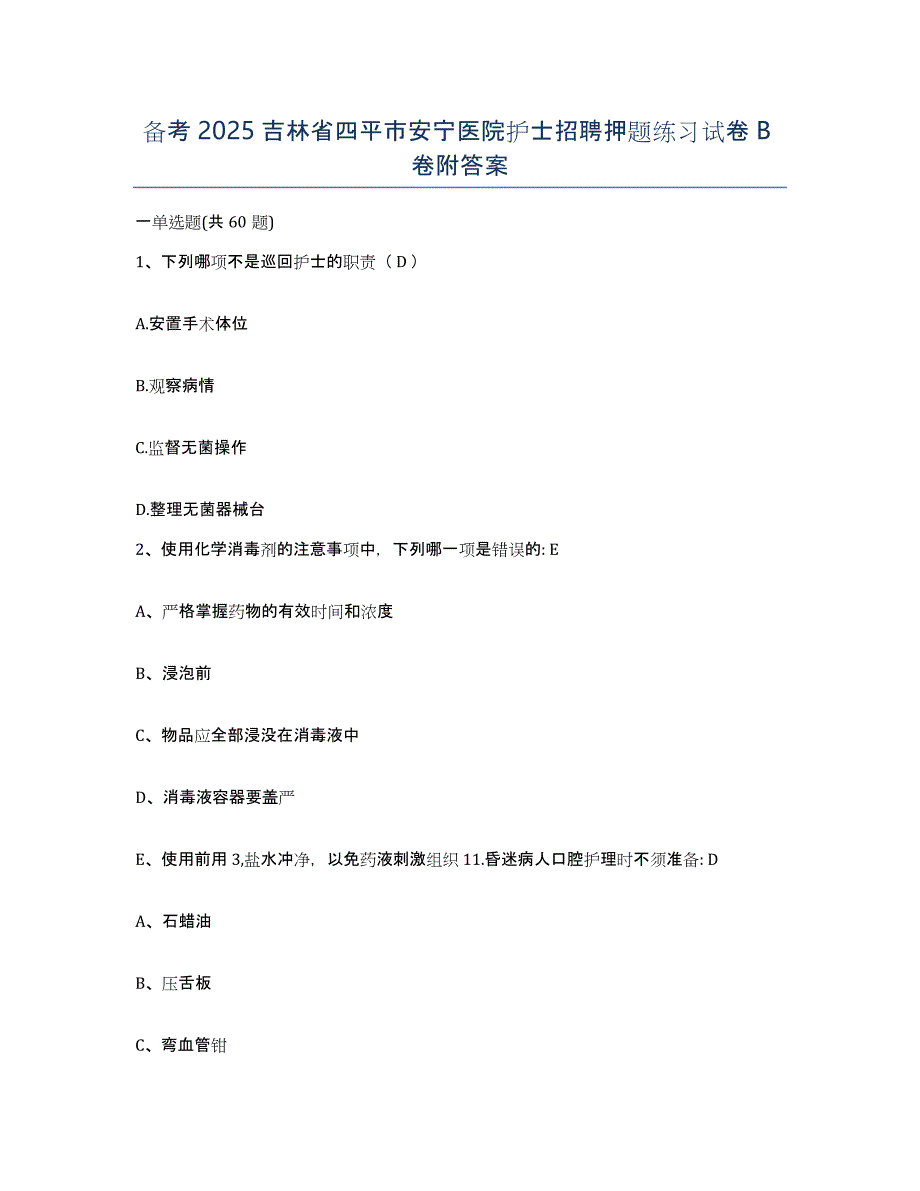 备考 2025 吉林省四平市安宁医院护士招聘押题练习试卷 B 卷附答案

一单选题(共 60 题)

1、下列哪项不是巡回护士的职责（ D ）

A.安置手术体位

B.观察病情

C.监督无菌操作

D.整理无菌器械台

2、使用化学消毒剂的注意事项中，下列哪一项是错误的: E

A、严格掌握药物的有效时间和浓度

B、浸泡前

C、物品应全部浸没在消毒液中

D、消毒液容器要盖严

E、使用前用 3,盐水冲净，以免药液刺激组织 11.昏迷病人口腔护理时不须准备: D

A、石蜡油

B、压舌板

C、弯血管钳